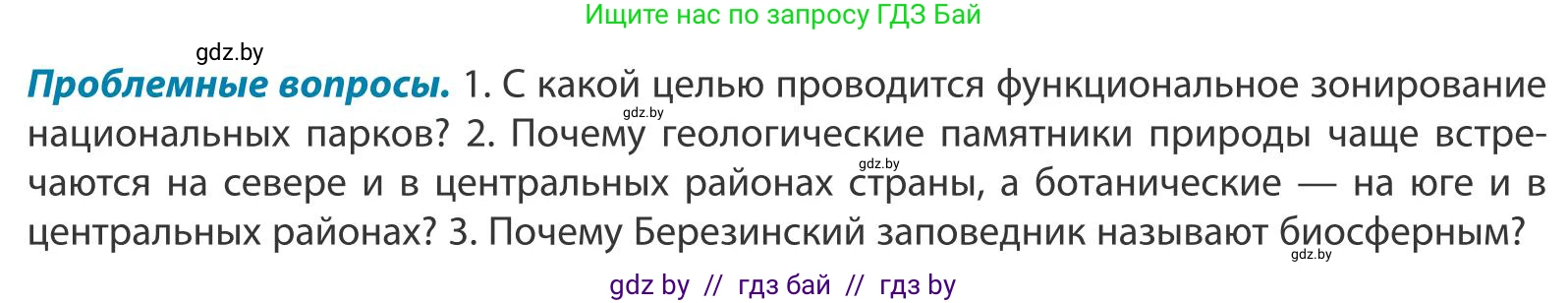 Ищите нас по запросу ГДЗ Бай

gdz.by

**Проблемные вопросы.** 1. С какой целью проводится функциональное зонирование национальных парков? 2. Почему геологические памятники природы чаще встречаются на севере и в центральных районах страны, а ботанические — на юге и в центральных районах? 3. Почему Березинский заповедник называют биосферным?

gdz.by

gdz.by

gdz.by

gdz by // гдз бай // гдз by